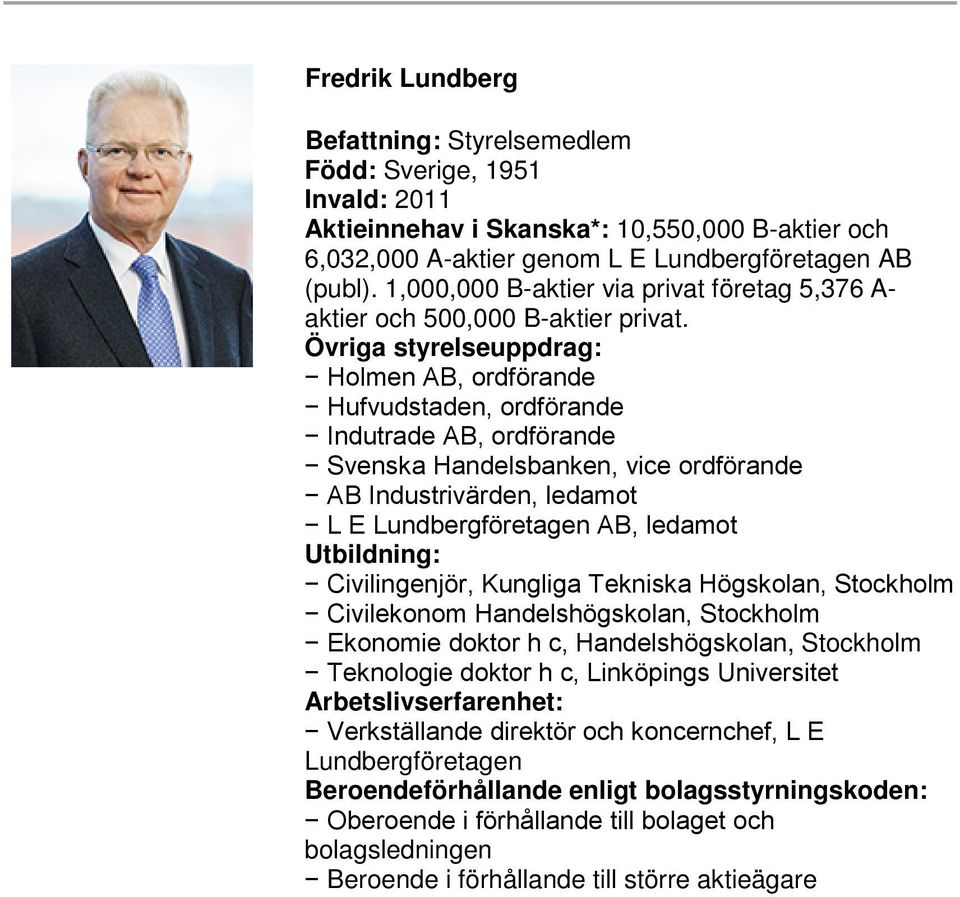 Fredrik Lundberg

Befattning: Styrelsemedlem
Född: Sverige, 1951
Invald: 2011
Aktieinnehav i Skanska*: 10,550,000 B-aktier och 6,032,000 A-aktier genom L E Lundbergföretagen AB (publ). 1,000,000 B-aktier via privat företag 5,376 A-aktier och 500,000 B-aktier privat.
Övriga styrelseuppdrag:
− Holmen AB, ordförande
− Hufvudstaden, ordförande
− Indutrade AB, ordförande
− Svenska Handelsbanken, vice ordförande
− AB Industrivärden, ledamot
− L E Lundbergföretagen AB, ledamot
Utbildning:
− Civilingenjör, Kungliga Tekniska Högskolan, Stockholm
− Civilekonom Handelshögskolan, Stockholm
− Ekonomie doktor h c, Handelshögskolan, Stockholm
− Teknologie doktor h c, Linköpings Universitet
Arbetslivserfarenhet:
− Verkställande direktör och koncernchef, L E Lundbergföretagen
Beroendeförhållande enligt bolagsstyrningskoden:
− Oberoende i förhållande till bolaget och bolagsledningen
− Beroende i förhållande till större aktieägare